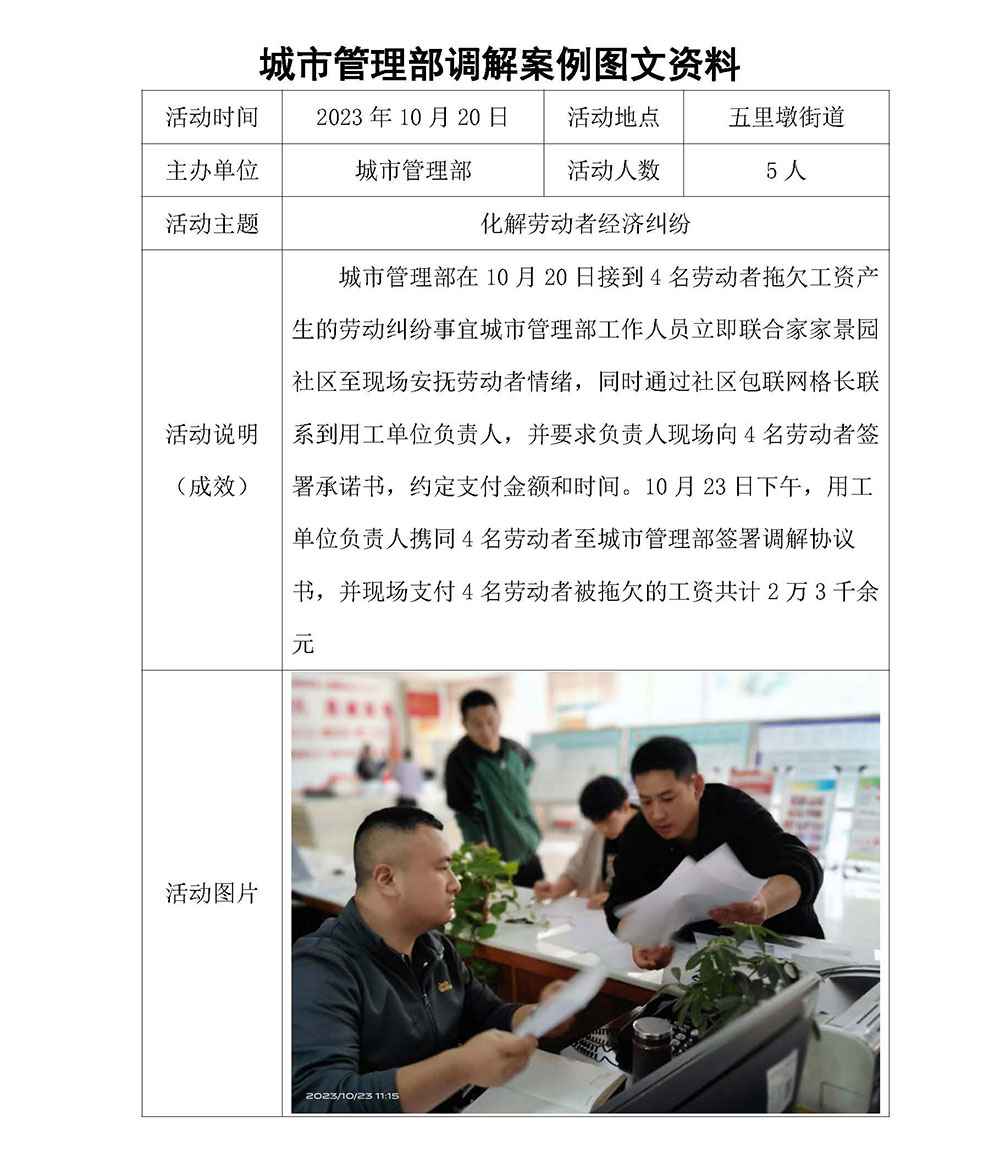 城市管理部调解案例图文资料

| 活动时间 | 2023 年 10 月 20 日 | 活动地点 | 五里墩街道 |
|---|---|---|---|
| 主办单位 | 城市管理部 | 活动人数 | 5 人 |
| 活动主题 | 化解劳动者经济纠纷 | | |
| 活动说明（成效） | 城市管理部在 10 月 20 日接到 4 名劳动者拖欠工资产生的劳动纠纷事宜城市管理部工作人员立即联合家家景园社区至现场安抚劳动者情绪，同时通过社区包联网格长联系到用工单位负责人，并要求负责人现场向 4 名劳动者签署承诺书，约定支付金额和时间。10 月 23 日下午，用工单位负责人携同 4 名劳动者至城市管理部签署调解协议书，并现场支付 4 名劳动者被拖欠的工资共计 2 万 3 千余元 | | |
| 活动图片 | 2023/10/23 11:15 | | |